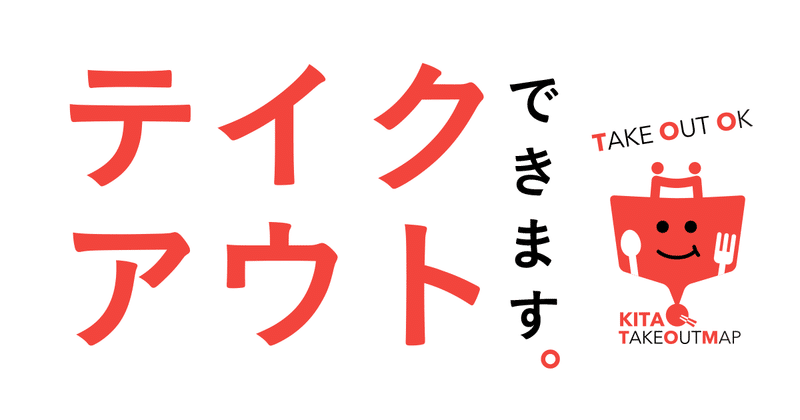 テイク
アウト
できます。

TAKE OUT OK

KITA
TAKEOUTMAP